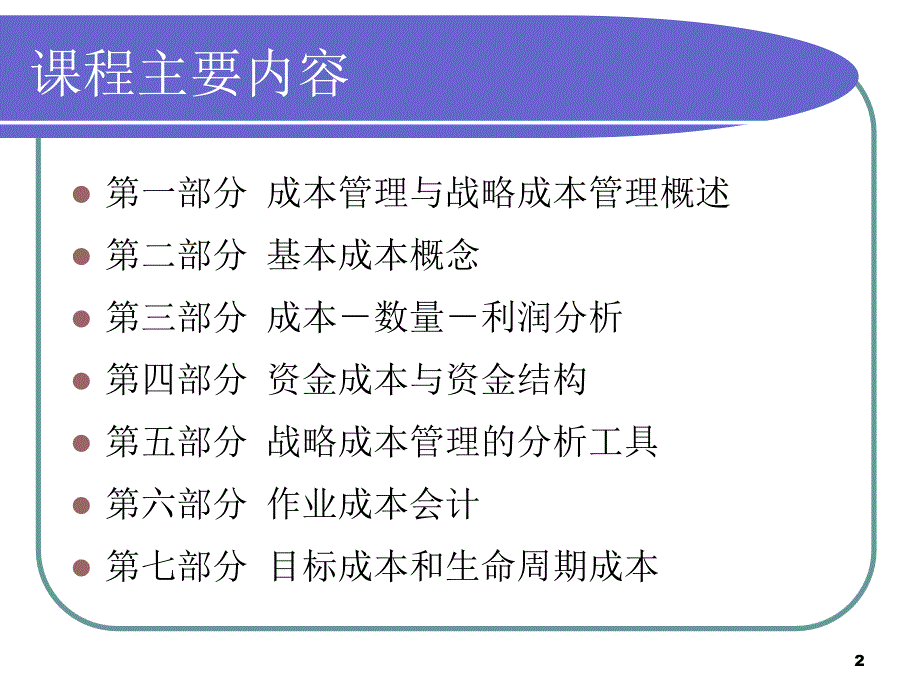 课程主要内容

第一部分 成本管理与战略成本管理概述
第二部分 基本成本概念
第三部分 成本－数量－利润分析
第四部分 资金成本与资金结构
第五部分 战略成本管理的分析工具
第六部分 作业成本会计
第七部分 目标成本和生命周期成本

2